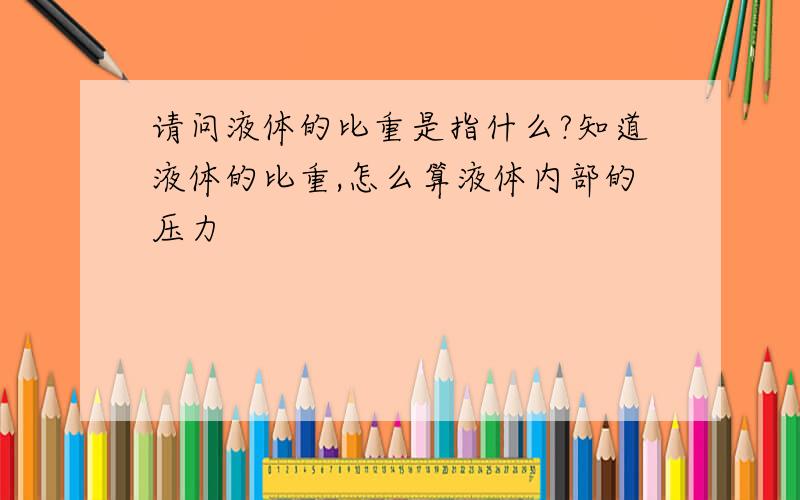 请问液体的比重是指什么?知道液体的比重,怎么算液体内部的压力